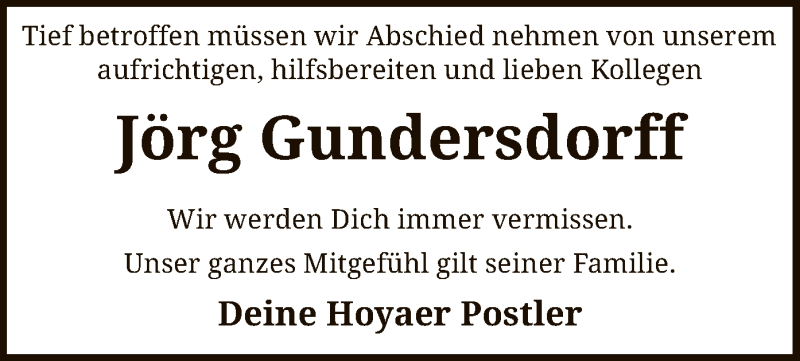 Tief betroffen müssen wir Abschied nehmen von unserem aufrichtigen, hilfsbereiten und lieben Kollegen

Jörg Gundersdorff

Wir werden Dich immer vermissen.

Unser ganzes Mitgefühl gilt seiner Familie.

Deine Hoyaer Postler